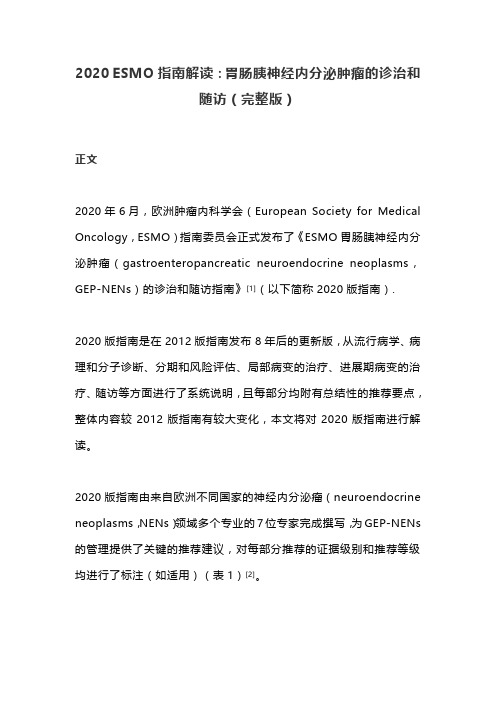 2020 ESMO 指南解读：胃肠胰神经内分泌肿瘤的诊治和随访（完整版）

正文

2020 年 6 月，欧洲肿瘤内科学会（European Society for Medical Oncology，ESMO）指南委员会正式发布了《ESMO 胃肠胰神经内分泌肿瘤（gastroenteropancreatic neuroendocrine neoplasms，GEP-NENs）的诊治和随访指南》[1]（以下简称 2020 版指南）.

2020 版指南是在 2012 版指南发布 8 年后的更新版，从流行病学、病理和分子诊断、分期和风险评估、局部病变的治疗、进展期病变的治疗、随访等方面进行了系统说明，且每部分均附有总结性的推荐要点，整体内容较 2012 版指南有较大变化，本文将对 2020 版指南进行解读。

2020 版指南由来自欧洲不同国家的神经内分泌瘤（neuroendocrine neoplasms ,NENs )领域多个专业的 7 位专家完成撰写 ,为 GEP-NENs 的管理提供了关键的推荐建议，对每部分推荐的证据级别和推荐等级均进行了标注（如适用）（表 1）[2]。